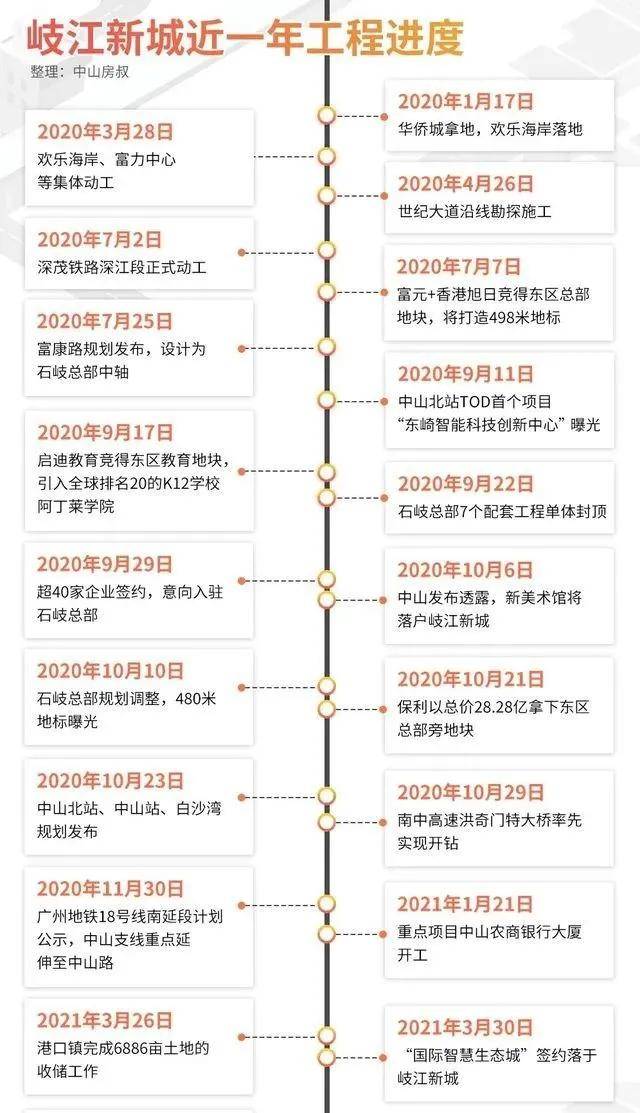 岐江新城近一年工程进度
整理：中山房叔

2020年1月17日
华侨城拿地，欢乐海岸落地

2020年3月28日
欢乐海岸、富力中心等集体动工

2020年4月26日
世纪大道沿线勘探施工

2020年7月2日
深茂铁路深江段正式动工

2020年7月7日
富元+香港旭日竞得东区总部地块，将打造498米地标

2020年7月25日
富康路规划发布，设计为石岐总部中轴

2020年9月11日
中山北站TOD首个项目“东崎智能科技创新中心”曝光

2020年9月17日
启迪教育竞得东区教育地块，引入全球排名20的K12学校阿丁莱学院

2020年9月22日
石岐总部7个配套工程单体封顶

2020年9月29日
超40家企业签约，意向入驻石岐总部

2020年10月6日
中山发布透露，新美术馆将落户岐江新城

2020年10月10日
石岐总部规划调整，480米地标曝光

2020年10月21日
保利以总价28.28亿拿下东区总部旁地块

2020年10月23日
中山北站、中山站、白沙湾规划发布

2020年10月29日
南中高速洪奇门特大桥率先实现开钻

2020年11月30日
广州地铁18号线南延段计划公示，中山支线重点延伸至中山路

2021年1月21日
重点项目中山农商银行大厦开工

2021年3月26日
港口镇完成6886亩土地的收储工作

2021年3月30日
“国际智慧生态城”签约落于岐江新城